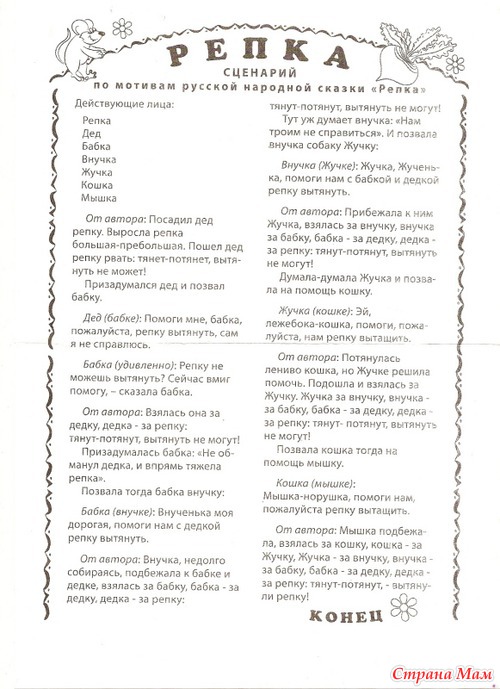 РЕПКА
СЦЕНАРИЙ
по мотивам русской народной сказки «Репка»

Действующие лица:

Репка
Дед
Бабка
Внучка
Жучка
Кошка
Мышка

От автора: Посадил дед репку. Выросла репка большая-пребольшая. Пошел дед репку рвать: тянет-потянет, вытянуть не может!
Призадумался дед и позвал бабку.

Дед (бабке): Помоги мне, бабка, пожалуйста, репку вытянуть, сам я не справлюсь.

Бабка (удивленно): Репку не можешь вытянуть? Сейчас вмиг помогу, – сказала бабка.

От автора: Взялась она за дедку, дедка - за репку: тянут-потянут, вытянуть не могут!
Призадумалась бабка: «Не обманул дедка, и впрямь тяжела репка».
Позвала тогда бабка внучку:

Бабка (внучке): Внученька моя дорогая, помоги нам с дедкой репку вытянуть.

От автора: Внучка, недолго собираясь, подбежала к бабке и дедке, взялась за бабку, бабка - за дедку, дедка - за репку: тянут-потянут, вытянуть не могут!
Тут уж думает внучка: «Нам троим не справиться». И позвала внучка собаку Жучку:

Внучка (Жучке): Жучка, Жученька, помоги нам с бабкой и дедкой репку вытянуть.

От автора: Прибежала к ним Жучка, взялась за внучку, внучка за бабку, бабка - за дедку, дедка - за репку: тянут-потянут, вытянуть не могут!
Думала-думала Жучка и позвала на помощь кошку.

Жучка (кошке): Эй, лежебока-кошка, помоги, пожалуйста, нам репку вытащить.

От автора: Потянулась лениво кошка, но Жучке решила помочь. Подошла и взялась за Жучку. Жучка за внучку, внучка - за бабку, бабка - за дедку, дедка - за репку: тянут- потянут, вытянуть не могут!
Позвала кошка тогда на помощь мышку.

Кошка (мышке): Мышка-норушка, помоги нам, пожалуйста репку вытащить.

От автора: Мышка подбежала, взялась за кошку, кошка - за Жучку, Жучка - за внучку, внучка - за бабку, бабка - за дедку, дедка - за репку: тянут-потянут, - вытянули репку!

КОНЕЦ

Страна Мам